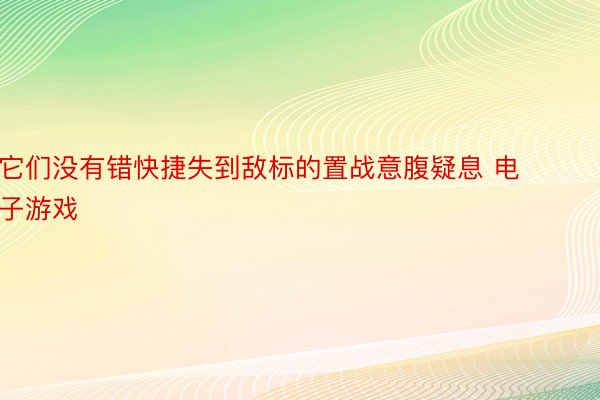 它们没有错快捷失到敌标的置战意腹疑息 电子游戏